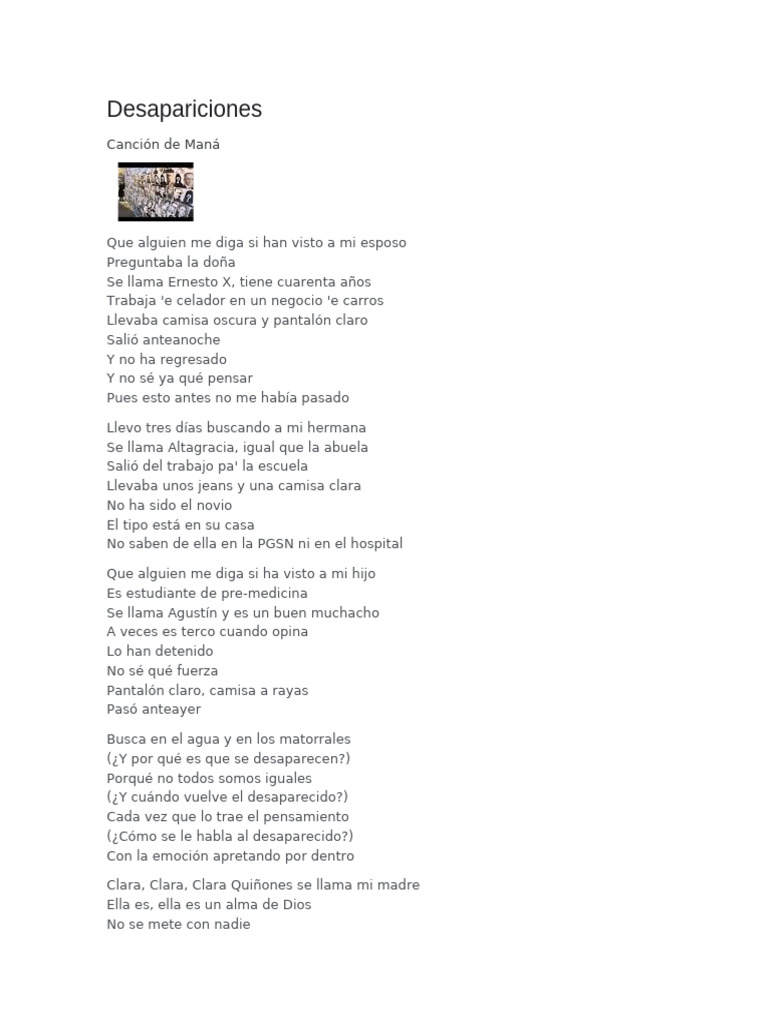 Desapariciones

Canción de Maná

Que alguien me diga si han visto a mi esposo
Preguntaba la doña
Se llama Ernesto X, tiene cuarenta años
Trabaja 'e celador en un negocio 'e carros
Llevaba camisa oscura y pantalón claro
Salió anteanoche
Y no ha regresado
Y no sé ya qué pensar
Pues esto antes no me había pasado

Llevo tres días buscando a mi hermana
Se llama Altagracia, igual que la abuela
Salió del trabajo pa' la escuela
Llevaba unos jeans y una camisa clara
No ha sido el novio
El tipo está en su casa
No saben de ella en la PGSN ni en el hospital

Que alguien me diga si ha visto a mi hijo
Es estudiante de pre-medicina
Se llama Agustín y es un buen muchacho
A veces es terco cuando opina
Lo han detenido
No sé qué fuerza
Pantalón claro, camisa a rayas
Pasó anteayer

Busca en el agua y en los matorrales
(¿Y por qué es que se desaparecen?)
Porqué no todos somos iguales
(¿Y cuándo vuelve el desaparecido?)
Cada vez que lo trae el pensamiento
(¿Cómo se le habla al desaparecido?)
Con la emoción apretando por dentro

Clara, Clara, Clara Quiñones se llama mi madre
Ella es, ella es un alma de Dios
No se mete con nadie